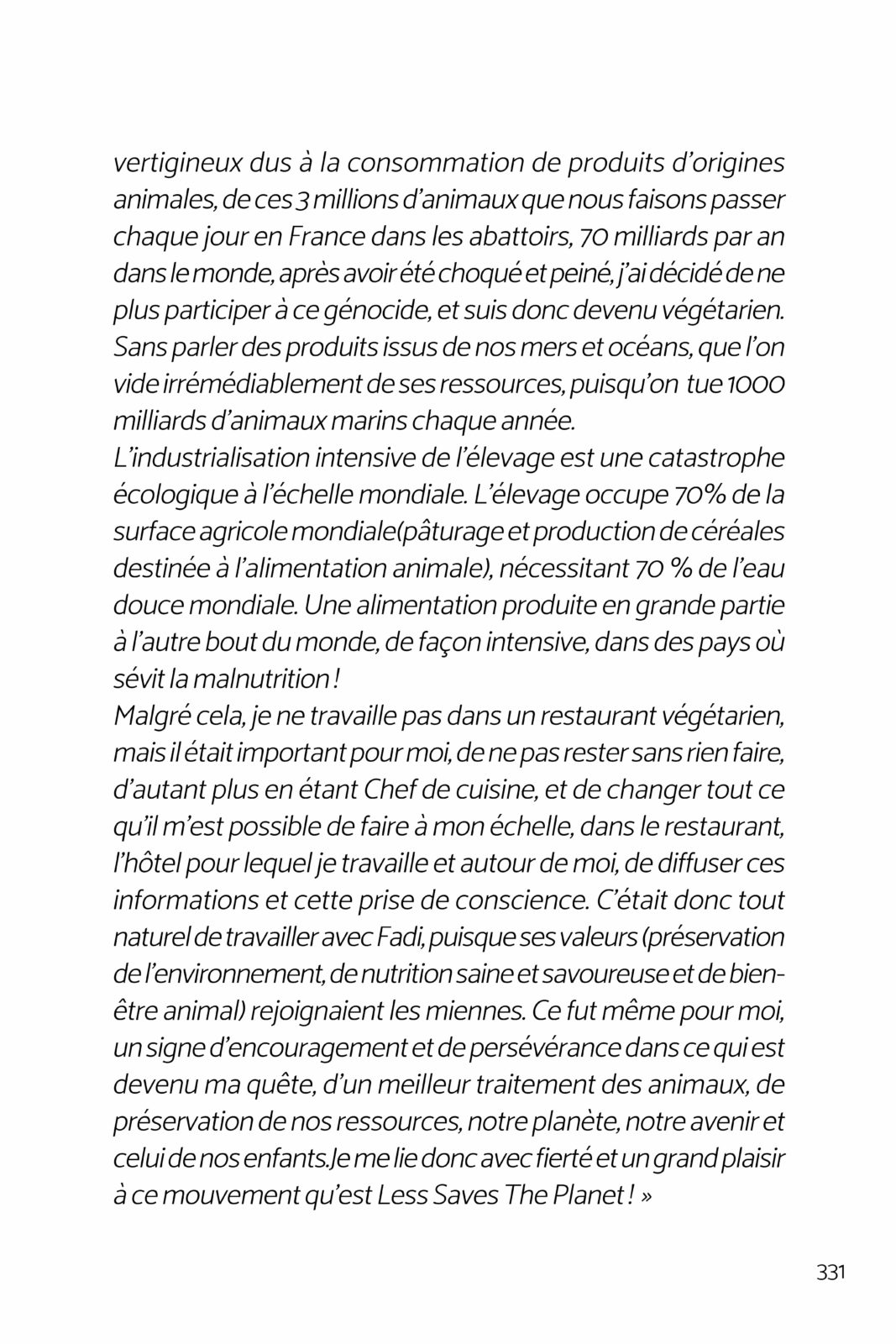 vertigineux dus à la consommation de produits d'origines animales, de ces 3 millions d'animaux que nous faisons passer chaque jour en France dans les abattoirs, 70 milliards par an dans le monde, après avoir été choqué et peiné, j'ai décidé de ne plus participer à ce génocide, et suis donc devenu végétarien. Sans parler des produits issus de nos mers et océans, que l'on vide irrémédiablement de ses ressources, puisqu'on tue 1000 milliards d'animaux marins chaque année.
L'industrialisation intensive de l'élevage est une catastrophe écologique à l'échelle mondiale. L'élevage occupe 70% de la surface agricole mondiale(pâturage et production de céréales destinée à l'alimentation animale), nécessitant 70 % de l'eau douce mondiale. Une alimentation produite en grande partie à l'autre bout du monde, de façon intensive, dans des pays où sévit la malnutrition !
Malgré cela, je ne travaille pas dans un restaurant végétarien, mais il était important pour moi, de ne pas rester sans rien faire, d'autant plus en étant Chef de cuisine, et de changer tout ce qu'il m'est possible de faire à mon échelle, dans le restaurant, l'hôtel pour lequel je travaille et autour de moi, de diffuser ces informations et cette prise de conscience. C'était donc tout naturel de travailler avec Fadi, puisque ses valeurs (préservation de l'environnement, de nutrition saine et savoureuse et de bien-être animal) rejoignaient les miennes. Ce fut même pour moi, un signe d'encouragement et de persévérance dans ce qui est devenu ma quête, d'un meilleur traitement des animaux, de préservation de nos ressources, notre planète, notre avenir et celui de nos enfants.Je me lie donc avec fierté et un grand plaisir à ce mouvement qu'est Less Saves The Planet ! »

331